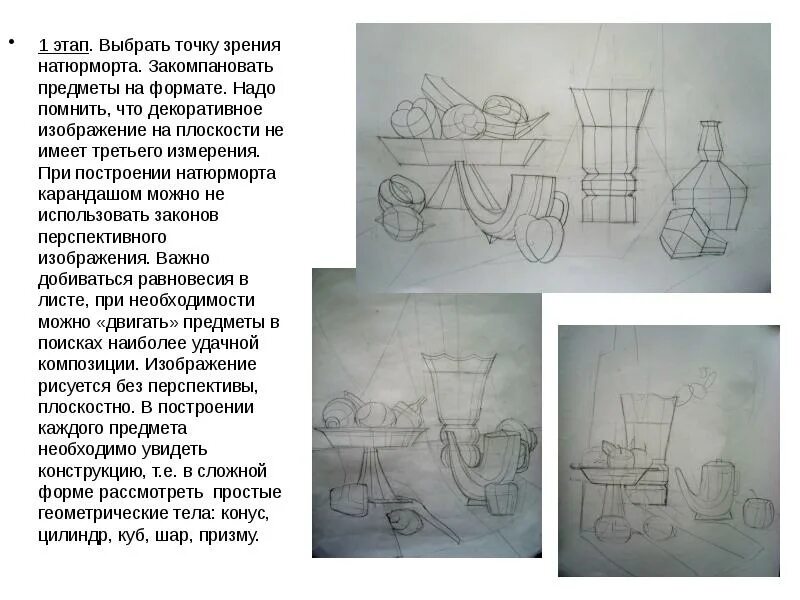 • 1 этап. Выбрать точку зрения натюрморта. Закомпановать предметы на формате. Надо помнить, что декоративное изображение на плоскости не имеет третьего измерения. При построении натюрморта карандашом можно не использовать законов перспективного изображения. Важно добиваться равновесия в листе, при необходимости можно «двигать» предметы в поисках наиболее удачной композиции. Изображение рисуется без перспективы, плоскостно. В построении каждого предмета необходимо увидеть конструкцию, т.е. в сложной форме рассмотреть простые геометрические тела: конус, цилиндр, куб, шар, призму.